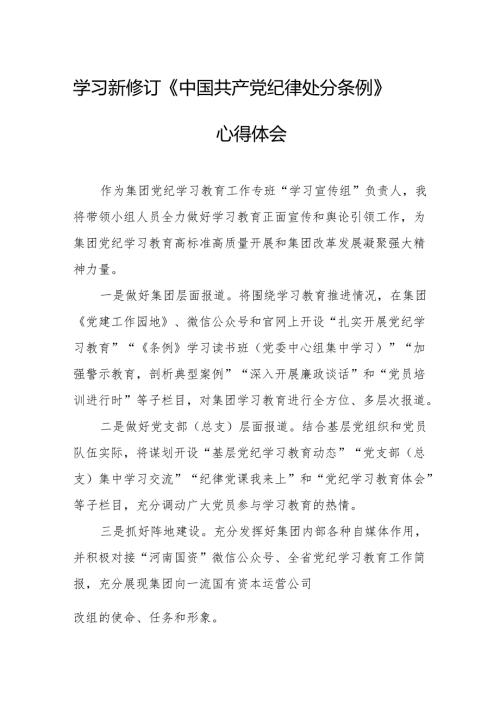 学习新修订《中国共产党纪律处分条例》

心得体会

作为集团党纪学习教育工作专班“学习宣传组”负责人，我将带领小组人员全力做好学习教育正面宣传和舆论引领工作，为集团党纪学习教育高标准高质量开展和集团改革发展凝聚强大精神力量。

一是做好集团层面报道。将围绕学习教育推进情况，在集团《党建工作园地》、微信公众号和官网上开设“扎实开展党纪学习教育”“《条例》学习读书班（党委中心组集中学习）”“加强警示教育，剖析典型案例”“深入开展廉政谈话”和“党员培训进行时”等子栏目，对集团学习教育进行全方位、多层次报道。

二是做好党支部（总支）层面报道。结合基层党组织和党员队伍实际，将谋划开设“基层党纪学习教育动态”“党支部（总支）集中学习交流”“纪律党课我来上”和“党纪学习教育体会”等子栏目，充分调动广大党员参与学习教育的热情。

三是抓好阵地建设。充分发挥好集团内部各种自媒体作用，并积极对接“河南国资”微信公众号、全省党纪学习教育工作简报，充分展现集团向一流国有资本运营公司

改组的使命、任务和形象。